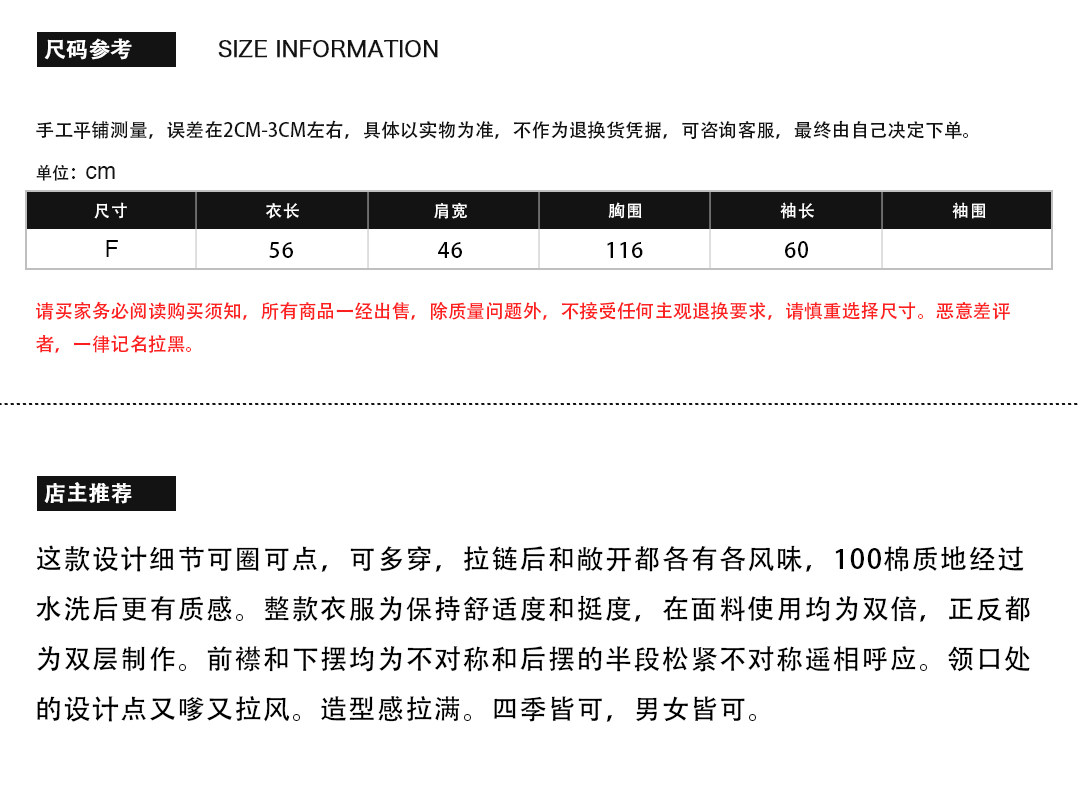 尺码参考 SIZE INFORMATION

手工平铺测量，误差在2CM-3CM左右，具体以实物为准，不作为退换货凭据，可咨询客服，最终由自己决定下单。

单位：cm

| 尺寸 | 衣长 | 肩宽 | 胸围 | 袖长 | 袖围 |
|---|---|---|---|---|---|
| F | 56 | 46 | 116 | 60 | |

请买家务必阅读购买须知，所有商品一经出售，除质量问题外，不接受任何主观退换要求，请慎重选择尺寸。恶意差评者，一律记名拉黑。

店主推荐

这款设计细节可圈可点，可多穿，拉链后和敞开都各有各风味，100棉质地经过水洗后更有质感。整款衣服为保持舒适度和挺度，在面料使用均为双倍，正反都为双层制作。前襟和下摆均为不对称和后摆的半段松紧不对称遥相呼应。领口处的设计点又嗲又拉风。造型感拉满。四季皆可，男女皆可。